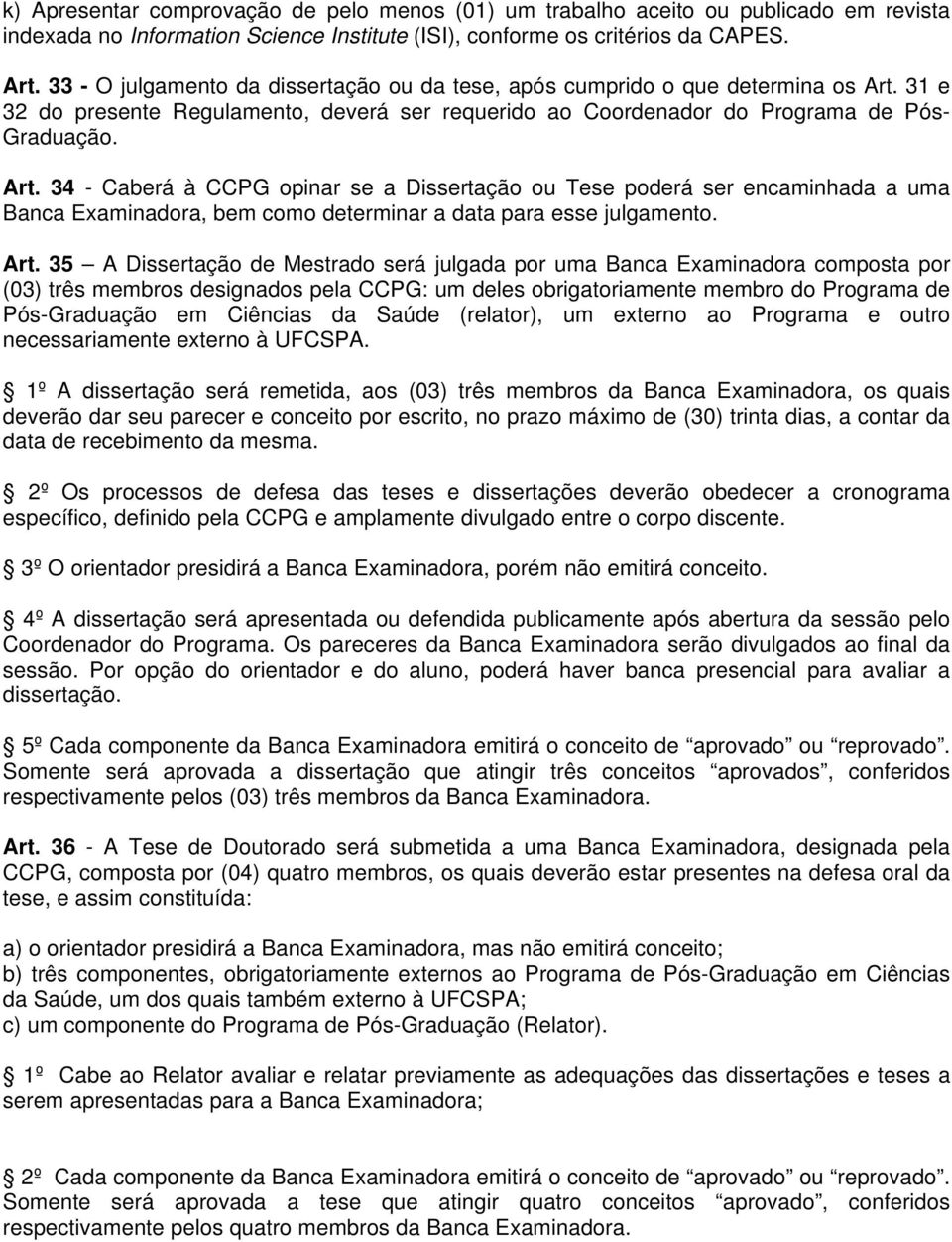 k) Apresentar comprovação de pelo menos (01) um trabalho aceito ou publicado em revista indexada no Information Science Institute (ISI), conforme os critérios da CAPES.

Art. 33 - O julgamento da dissertação ou da tese, após cumprido o que determina os Art. 31 e 32 do presente Regulamento, deverá ser requerido ao Coordenador do Programa de Pós-Graduação.

Art. 34 - Caberá à CCPG opinar se a Dissertação ou Tese poderá ser encaminhada a uma Banca Examinadora, bem como determinar a data para esse julgamento.

Art. 35 – A Dissertação de Mestrado será julgada por uma Banca Examinadora composta por (03) três membros designados pela CCPG: um deles obrigatoriamente membro do Programa de Pós-Graduação em Ciências da Saúde (relator), um externo ao Programa e outro necessariamente externo à UFCSPA.

1º A dissertação será remetida, aos (03) três membros da Banca Examinadora, os quais deverão dar seu parecer e conceito por escrito, no prazo máximo de (30) trinta dias, a contar da data de recebimento da mesma.

2º Os processos de defesa das teses e dissertações deverão obedecer a cronograma específico, definido pela CCPG e amplamente divulgado entre o corpo discente.

3º O orientador presidirá a Banca Examinadora, porém não emitirá conceito.

4º A dissertação será apresentada ou defendida publicamente após abertura da sessão pelo Coordenador do Programa. Os pareceres da Banca Examinadora serão divulgados ao final da sessão. Por opção do orientador e do aluno, poderá haver banca presencial para avaliar a dissertação.

5º Cada componente da Banca Examinadora emitirá o conceito de “aprovado” ou “reprovado”. Somente será aprovada a dissertação que atingir três conceitos “aprovados”, conferidos respectivamente pelos (03) três membros da Banca Examinadora.

Art. 36 - A Tese de Doutorado será submetida a uma Banca Examinadora, designada pela CCPG, composta por (04) quatro membros, os quais deverão estar presentes na defesa oral da tese, e assim constituída:

a) o orientador presidirá a Banca Examinadora, mas não emitirá conceito;
b) três componentes, obrigatoriamente externos ao Programa de Pós-Graduação em Ciências da Saúde, um dos quais também externo à UFCSPA;
c) um componente do Programa de Pós-Graduação (Relator).

1º Cabe ao Relator avaliar e relatar previamente as adequações das dissertações e teses a serem apresentadas para a Banca Examinadora;

2º Cada componente da Banca Examinadora emitirá o conceito de “aprovado” ou “reprovado”. Somente será aprovada a tese que atingir quatro conceitos “aprovado”, conferidos respectivamente pelos quatro membros da Banca Examinadora.